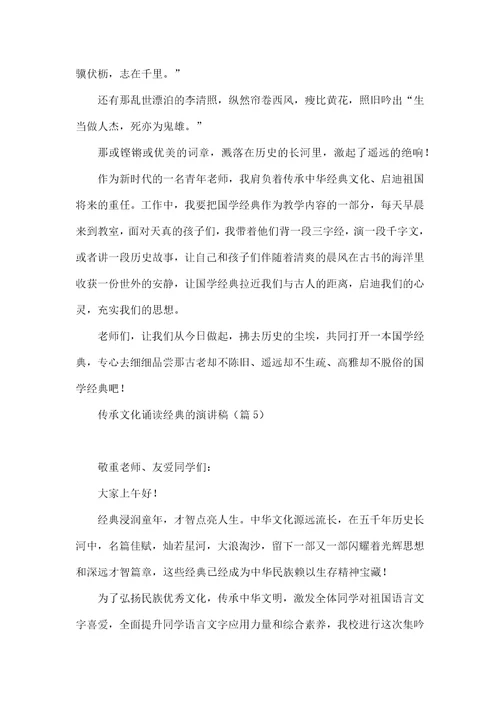 骥伏枥，志在千里。”

还有那乱世漂泊的李清照，纵然帘卷西风，瘦比黄花，照旧吟出“生当做人杰，死亦为鬼雄。”

那或铿锵或优美的词章，溅落在历史的长河里，激起了遥远的绝响！

作为新时代的一名青年老师，我肩负着传承中华经典文化、启迪祖国将来的重任。工作中，我要把国学经典作为教学内容的一部分，每天早晨来到教室，面对天真的孩子们，我带着他们背一段三字经，演一段千字文，或者讲一段历史故事，让自己和孩子们伴随着清爽的晨风在古书的海洋里收获一份世外的安静，让国学经典拉近我们与古人的距离，启迪我们的心灵，充实我们的思想。

老师们，让我们从今日做起，拂去历史的尘埃，共同打开一本国学经典，专心去细细品尝那古老却不陈旧、遥远却不生疏、高雅却不脱俗的国学经典吧！

传承文化诵读经典的演讲稿（篇 5）

敬重老师、友爱同学们：

大家上午好！

经典浸润童年，才智点亮人生。中华文化源远流长，在五千年历史长河中，名篇佳赋，灿若星河，大浪淘沙，留下一部又一部闪耀着光辉思想和深远才智篇章，这些经典已经成为中华民族赖以生存精神宝藏！

为了弘扬民族优秀文化，传承中华文明，激发全体同学对祖国语言文字喜爱，全面提升同学语言文字应用力量和综合素养，我校进行这次集吟